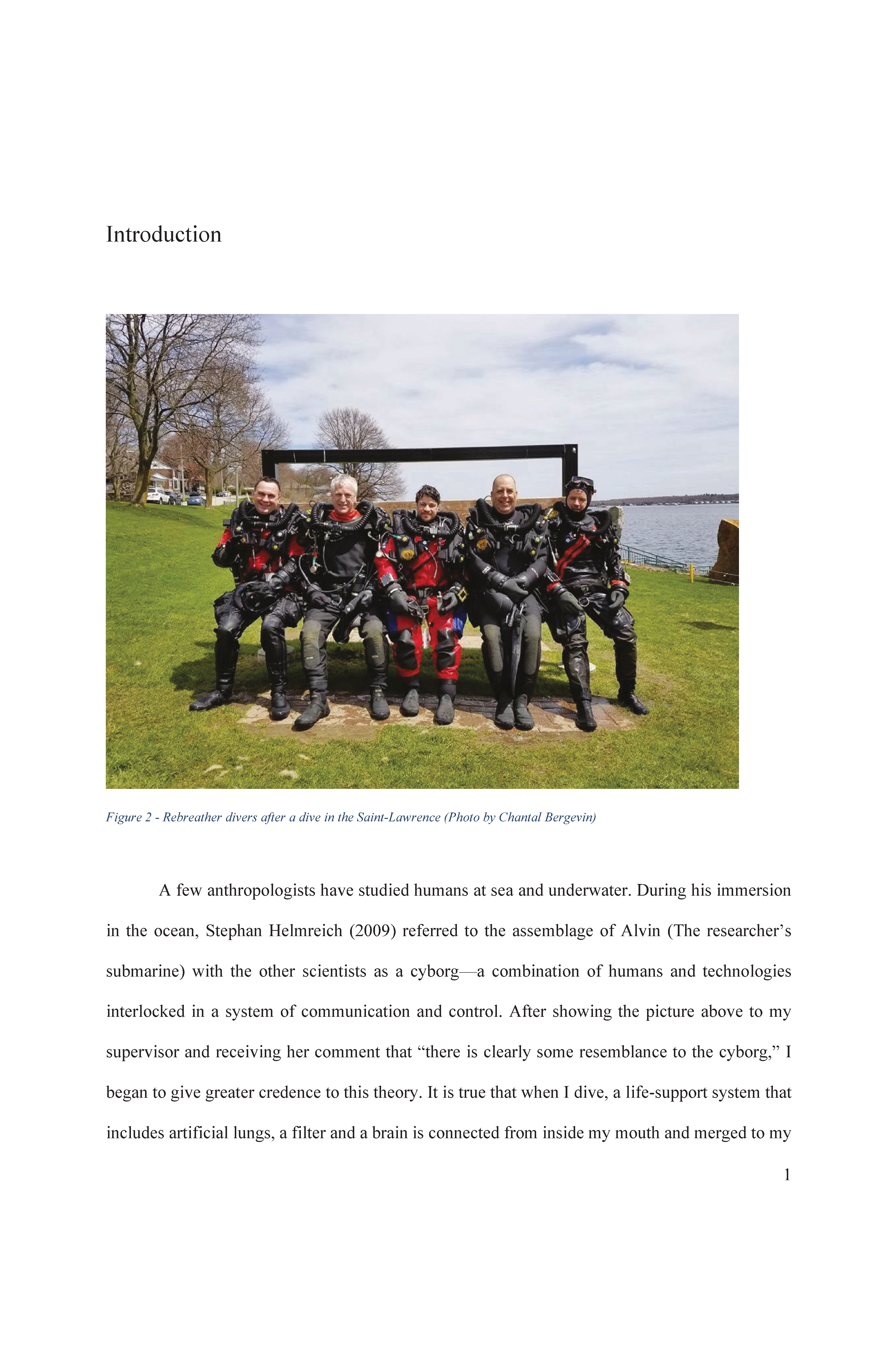 Introduction

Figure 2 - Rebreather divers after a dive in the Saint-Lawrence (Photo by Chantal Bergevin)

A few anthropologists have studied humans at sea and underwater. During his immersion in the ocean, Stephan Helmreich (2009) referred to the assemblage of Alvin (The researcher's submarine) with the other scientists as a cyborg—a combination of humans and technologies interlocked in a system of communication and control. After showing the picture above to my supervisor and receiving her comment that "there is clearly some resemblance to the cyborg," I began to give greater credence to this theory. It is true that when I dive, a life-support system that includes artificial lungs, a filter and a brain is connected from inside my mouth and merged to my

1